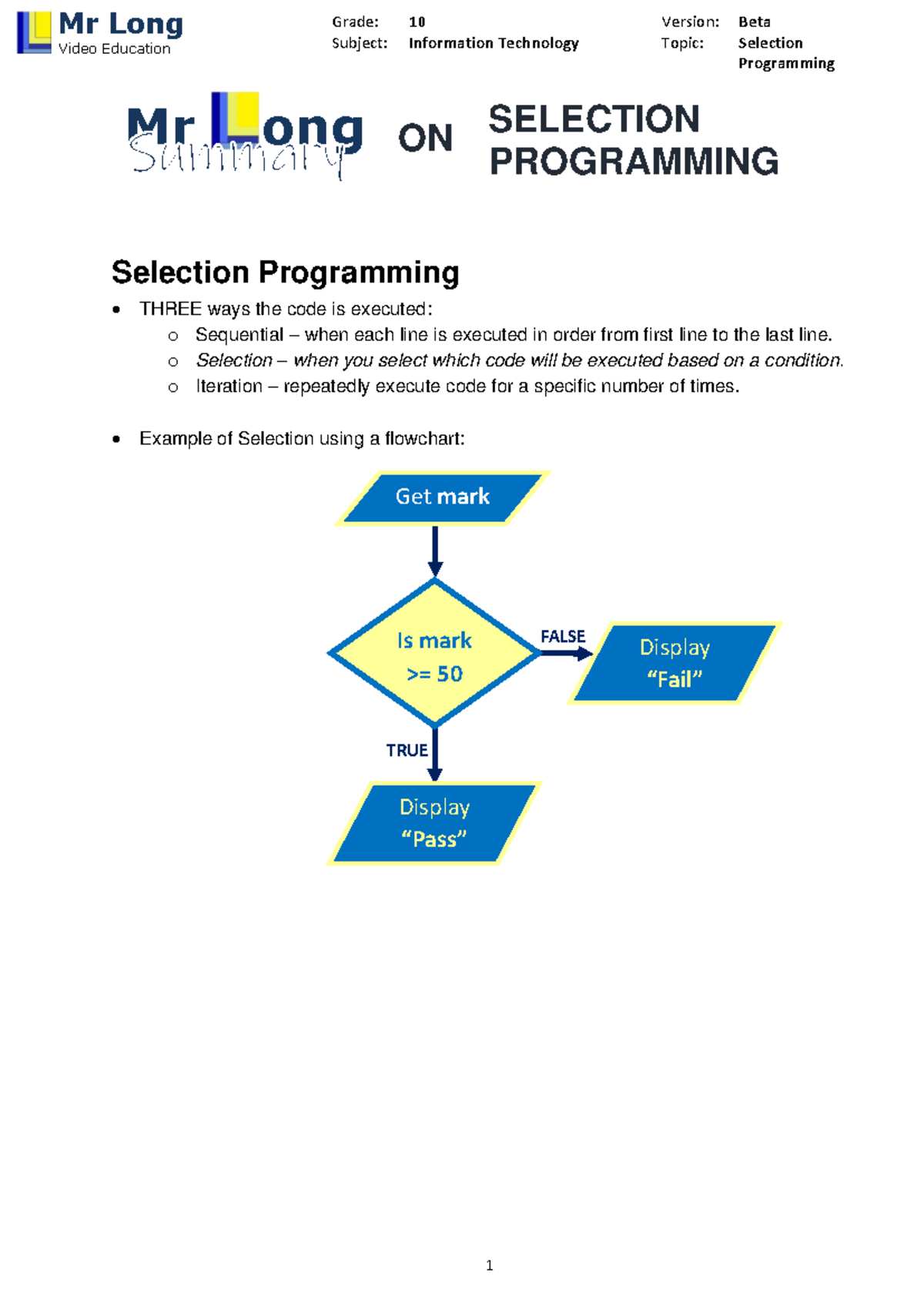 Mr Long
Video Education

Grade: 10
Subject: Information Technology

Version: Beta
Topic: Selection Programming

Mr Long Summary ON SELECTION PROGRAMMING

Selection Programming

• THREE ways the code is executed:
o Sequential – when each line is executed in order from first line to the last line.
o Selection – when you select which code will be executed based on a condition.
o Iteration – repeatedly execute code for a specific number of times.

• Example of Selection using a flowchart:

Get mark

Is mark >= 50

FALSE

Display "Fail"

TRUE

Display "Pass"

1